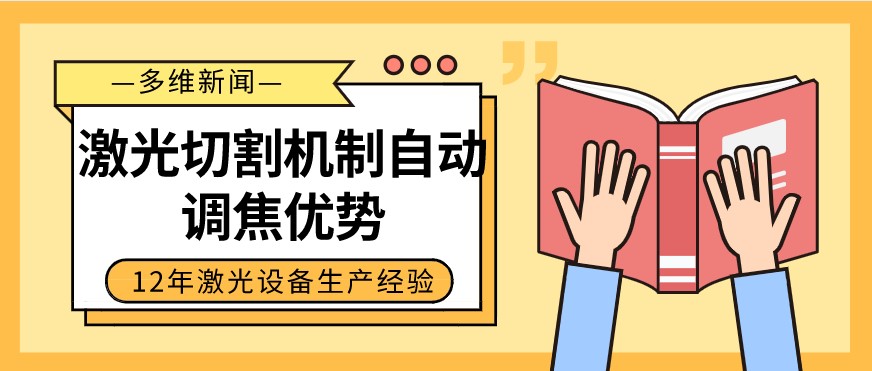 —多维新闻—

激光切割机制自动调焦优势

12年激光设备生产经验